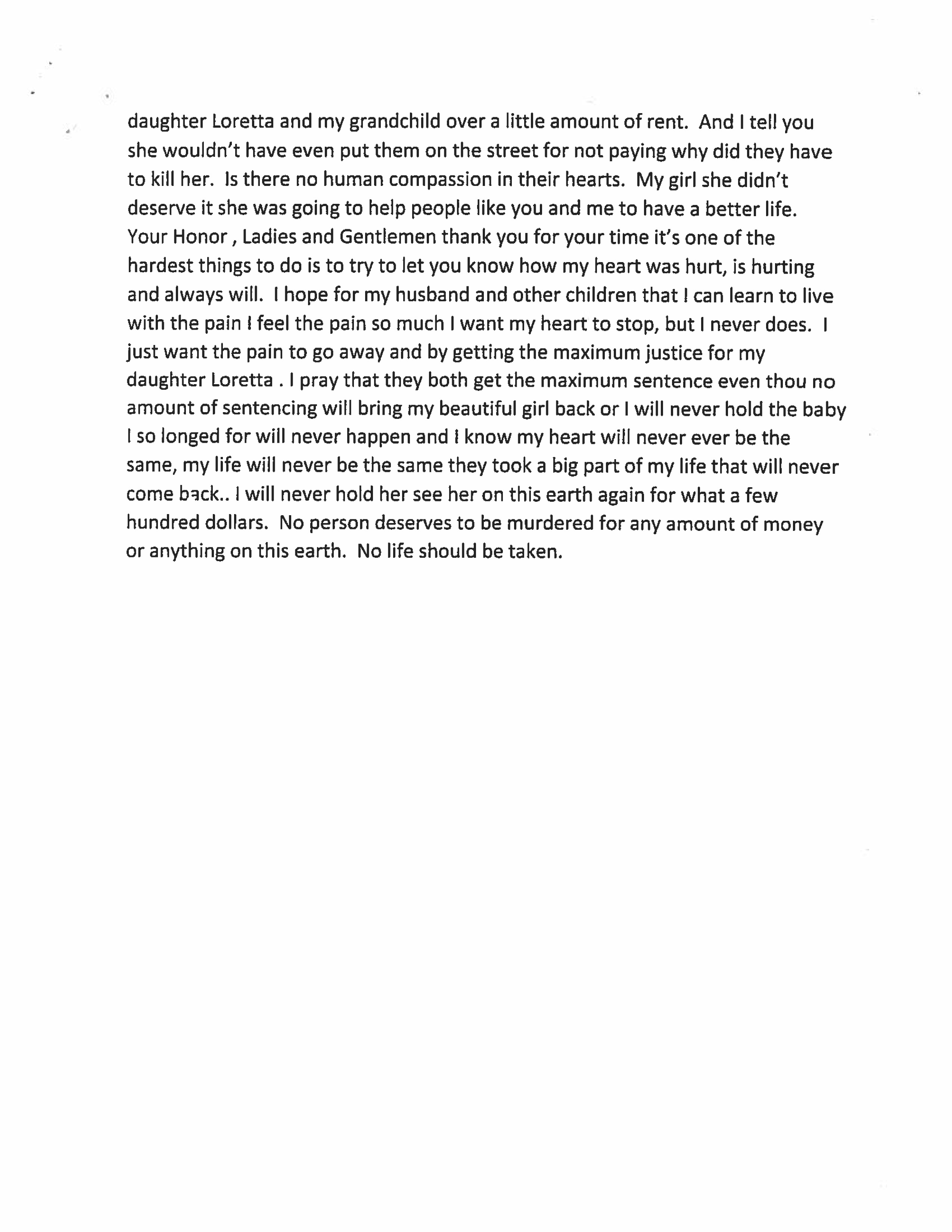 daughter Loretta and my grandchild over a little amount of rent. And I tell you she wouldn't have even put them on the street for not paying why did they have to kill her. Is there no human compassion in their hearts. My girl she didn't deserve it she was going to help people like you and me to have a better life. Your Honor , Ladies and Gentlemen thank you for your time it's one of the hardest things to do is to try to let you know how my heart was hurt, is hurting and always will. I hope for my husband and other children that I can learn to live with the pain I feel the pain so much I want my heart to stop, but I never does. I just want the pain to go away and by getting the maximum justice for my daughter Loretta . I pray that they both get the maximum sentence even thou no amount of sentencing will bring my beautiful girl back or I will never hold the baby I so longed for will never happen and I know my heart will never ever be the same, my life will never be the same they took a big part of my life that will never come back.. I will never hold her see her on this earth again for what a few hundred dollars. No person deserves to be murdered for any amount of money or anything on this earth. No life should be taken.